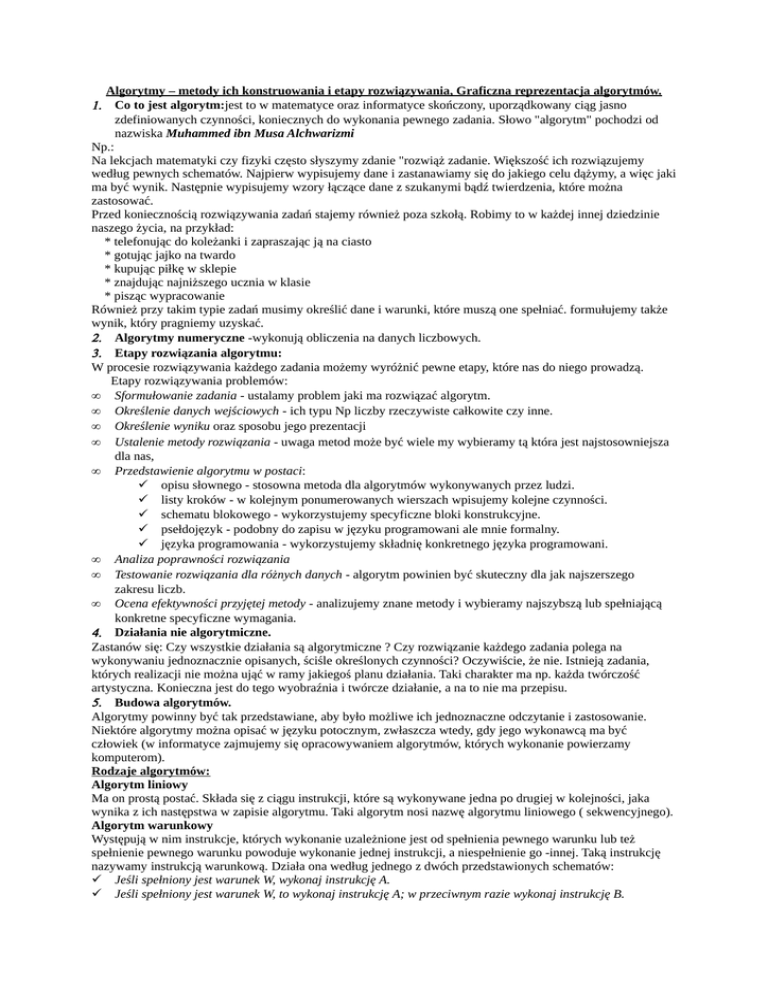 Algorytmy – metody ich konstruowania i etapy rozwiązywania, Graficzna reprezentacja algorytmów.

1. Co to jest algorytm:jest to w matematyce oraz informatyce skończony, uporządkowany ciąg jasno zdefiniowanych czynności, koniecznych do wykonania pewnego zadania. Słowo "algorytm" pochodzi od nazwiska Muhammed ibn Musa Alchwarizmi

Np.:
Na lekcjach matematyki czy fizyki często słyszymy zdanie "rozwiąż zadanie. Większość ich rozwiązujemy według pewnych schematów. Najpierw wypisujemy dane i zastanawiamy się do jakiego celu dążymy, a więc jaki ma być wynik. Następnie wypisujemy wzory łączące dane z szukanymi bądź twierdzenia, które można zastosować.
Przed koniecznością rozwiązywania zadań stajemy również poza szkołą. Robimy to w każdej innej dziedzinie naszego życia, na przykład:
* telefonując do koleżanki i zapraszając ją na ciasto
* gotując jajko na twardo
* kupując piłkę w sklepie
* znajdując najniższego ucznia w klasie
* pisząc wypracowanie
Również przy takim typie zadań musimy określić dane i warunki, które muszą one spełniać. formułujemy także wynik, który pragniemy uzyskać.

2. Algorytmy numeryczne -wykonują obliczenia na danych liczbowych.

3. Etapy rozwiązania algorytmu:
W procesie rozwiązywania każdego zadania możemy wyróżnić pewne etapy, które nas do niego prowadzą.
Etapy rozwiązywania problemów:
∞ Sformułowanie zadania - ustalamy problem jaki ma rozwiązać algorytm.
∞ Określenie danych wejściowych - ich typu Np liczby rzeczywiste całkowite czy inne.
∞ Określenie wyniku oraz sposobu jego prezentacji
∞ Ustalenie metody rozwiązania - uwaga metod może być wiele my wybieramy tą która jest najstosowniejsza dla nas,
∞ Przedstawienie algorytmu w postaci:
✓ opisu słownego - stosowna metoda dla algorytmów wykonywanych przez ludzi.
✓ listy kroków - w kolejnym ponumerowanych wierszach wpisujemy kolejne czynności.
✓ schematu blokowego - wykorzystujemy specyficzne bloki konstrukcyjne.
✓ psełdojęzyk - podobny do zapisu w języku programowani ale mnie formalny.
✓ języka programowania - wykorzystujemy składnię konkretnego języka programowani.
∞ Analiza poprawności rozwiązania
∞ Testowanie rozwiązania dla różnych danych - algorytm powinien być skuteczny dla jak najszerszego zakresu liczb.
∞ Ocena efektywności przyjętej metody - analizujemy znane metody i wybieramy najszybszą lub spełniającą konkretne specyficzne wymagania.

4. Działania nie algorytmiczne.
Zastanów się: Czy wszystkie działania są algorytmiczne ? Czy rozwiązanie każdego zadania polega na wykonywaniu jednoznacznie opisanych, ściśle określonych czynności? Oczywiście, że nie. Istnieją zadania, których realizacji nie można ująć w ramy jakiegoś planu działania. Taki charakter ma np. każda twórczość artystyczna. Konieczna jest do tego wyobraźnia i twórcze działanie, a na to nie ma przepisu.

5. Budowa algorytmów.
Algorytmy powinny być tak przedstawiane, aby było możliwe ich jednoznaczne odczytanie i zastosowanie. Niektóre algorytmy można opisać w języku potocznym, zwłaszcza wtedy, gdy jego wykonawcą ma być człowiek (w informatyce zajmujemy się opracowywaniem algorytmów, których wykonanie powierzamy komputerom).
Rodzaje algorytmów:
Algorytm liniowy
Ma on prostą postać. Składa się z ciągu instrukcji, które są wykonywane jedna po drugiej w kolejności, jaka wynika z ich następstwa w zapisie algorytmu. Taki algorytm nosi nazwę algorytmu liniowego ( sekwencyjnego).
Algorytm warunkowy
Występują w nim instrukcje, których wykonanie uzależnione jest od spełnienia pewnego warunku lub też spełnienie pewnego warunku powoduje wykonanie jednej instrukcji, a niespełnienie go -innej. Taką instrukcję nazywamy instrukcją warunkową. Działa ona według jednego z dwóch przedstawionych schematów:
✓ Jeśli spełniony jest warunek W, wykonaj instrukcję A.
✓ Jeśli spełniony jest warunek W, to wykonaj instrukcję A; w przeciwnym razie wykonaj instrukcję B.